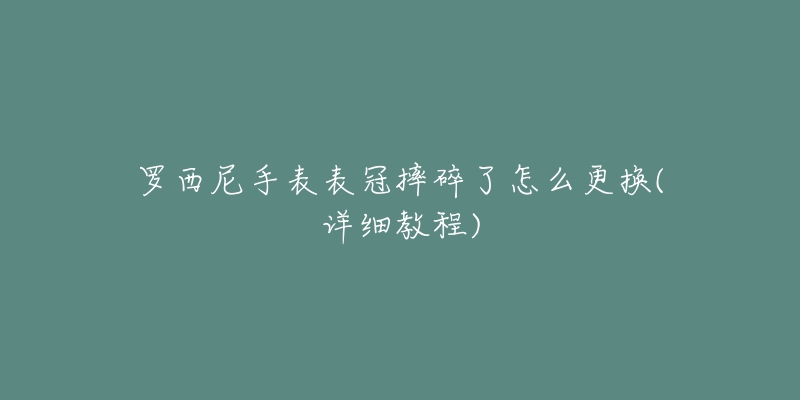 罗西尼手表表冠摔碎了怎么更换(详细教程)